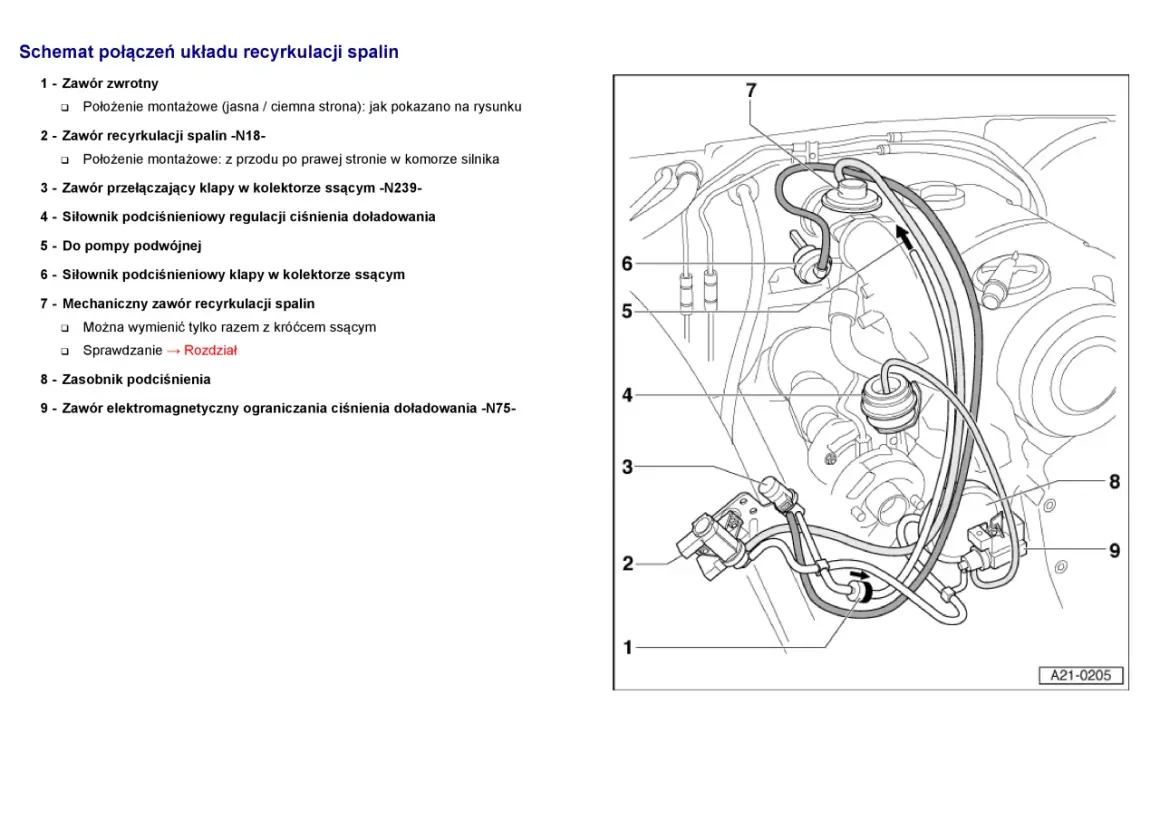 Schemat połączeń układu recyrkulacji spalin

1 - Zawór zwrotny

❑ Położenie montażowe (jasna / ciemna strona): jak pokazano na rysunku

2 - Zawór recyrkulacji spalin -N18-

❑ Położenie montażowe: z przodu po prawej stronie w komorze silnika

3 - Zawór przełączający klapy w kolektorze ssącym -N239-

4 - Siłownik podciśnieniowy regulacji ciśnienia doładowania

5 - Do pompy podwójnej

6 - Siłownik podciśnieniowy klapy w kolektorze ssącym

7 - Mechaniczny zawór recyrkulacji spalin

❑ Można wymienić tylko razem z króćcem ssącym

❑ Sprawdzanie → Rozdział

8 - Zasobnik podciśnienia

9 - Zawór elektromagnetyczny ograniczania ciśnienia doładowania -N75-

7
6
5
4
3
2
1
8
9
A21-0205